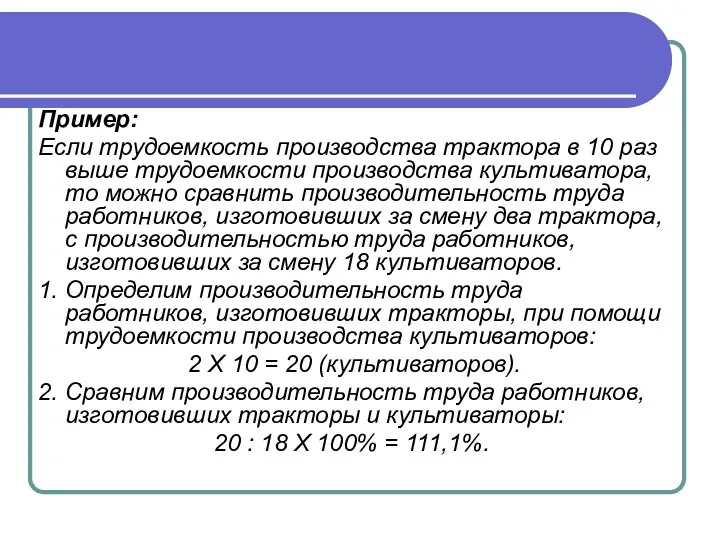 Пример:

Если трудоемкость производства трактора в 10 раз выше трудоемкости производства культиватора, то можно сравнить производительность труда работников, изготовивших за смену два трактора, с производительностью труда работников, изготовивших за смену 18 культиваторов.

1. Определим производительность труда работников, изготовивших тракторы, при помощи трудоемкости производства культиваторов:

2 Х 10 = 20 (культиваторов).

2. Сравним производительность труда работников, изготовивших тракторы и культиваторы:

20 : 18 Х 100% = 111,1%.